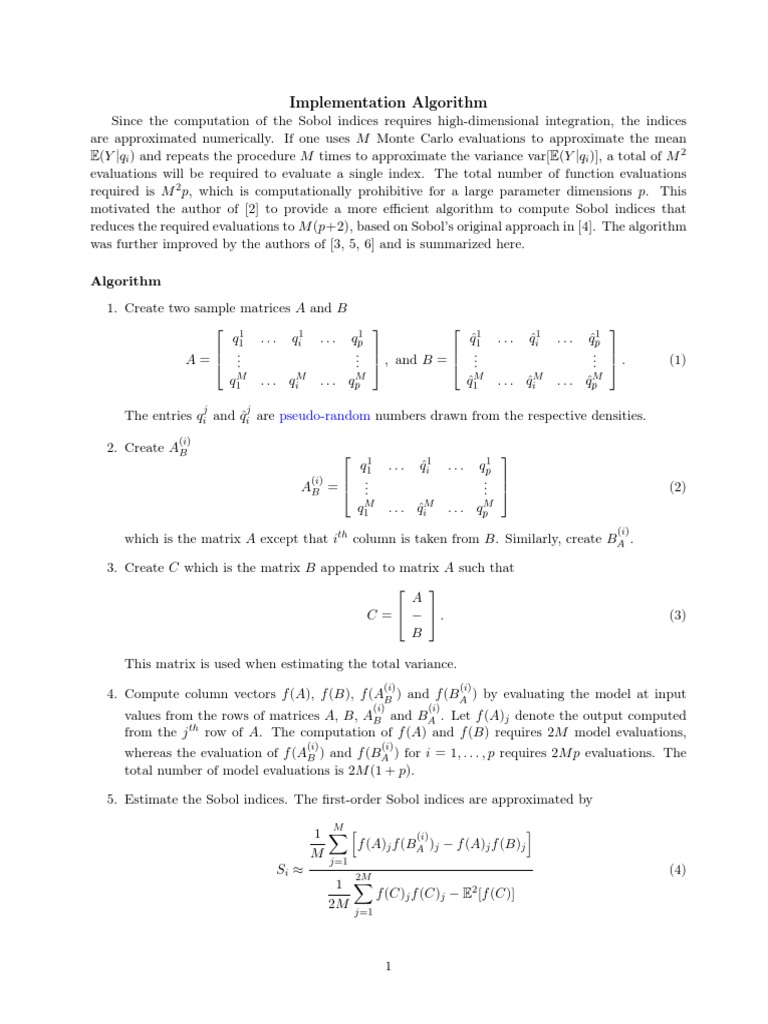 Implementation Algorithm

Since the computation of the Sobol indices requires high-dimensional integration, the indices are approximated numerically. If one uses $M$ Monte Carlo evaluations to approximate the mean $\mathbb{E}(Y|q_i)$ and repeats the procedure $M$ times to approximate the variance $\text{var}[\mathbb{E}(Y|q_i)]$, a total of $M^2$ evaluations will be required to evaluate a single index. The total number of function evaluations required is $M^2p$, which is computationally prohibitive for a large parameter dimensions $p$. This motivated the author of [2] to provide a more efficient algorithm to compute Sobol indices that reduces the required evaluations to $M(p+2)$, based on Sobol's original approach in [4]. The algorithm was further improved by the authors of [3, 5, 6] and is summarized here.

Algorithm

1. Create two sample matrices $A$ and $B$

$$A = \begin{bmatrix} q_1^1 & \cdots & q_i^1 & \cdots & q_p^1 \\ \vdots & & & & \vdots \\ q_1^M & \cdots & q_i^M & \cdots & q_p^M \end{bmatrix}, \text{ and } B = \begin{bmatrix} \hat{q}_1^1 & \cdots & \hat{q}_i^1 & \cdots & \hat{q}_p^1 \\ \vdots & & & & \vdots \\ \hat{q}_1^M & \cdots & \hat{q}_i^M & \cdots & \hat{q}_p^M \end{bmatrix}. \quad (1)$$

The entries $q_i^j$ and $\hat{q}_i^j$ are pseudo-random numbers drawn from the respective densities.

2. Create $A_B^{(i)}$

$$A_B^{(i)} = \begin{bmatrix} q_1^1 & \cdots & \hat{q}_i^1 & \cdots & q_p^1 \\ \vdots & & & & \vdots \\ q_1^M & \cdots & \hat{q}_i^M & \cdots & q_p^M \end{bmatrix} \quad (2)$$

which is the matrix $A$ except that $i^{th}$ column is taken from $B$. Similarly, create $B_A^{(i)}$.

3. Create $C$ which is the matrix $B$ appended to matrix $A$ such that

$$C = \begin{bmatrix} A \\ - \\ B \end{bmatrix}. \quad (3)$$

This matrix is used when estimating the total variance.

4. Compute column vectors $f(A)$, $f(B)$, $f(A_B^{(i)})$ and $f(B_A^{(i)})$ by evaluating the model at input values from the rows of matrices $A$, $B$, $A_B^{(i)}$ and $B_A^{(i)}$. Let $f(A)_j$ denote the output computed from the $j^{th}$ row of $A$. The computation of $f(A)$ and $f(B)$ requires $2M$ model evaluations, whereas the evaluation of $f(A_B^{(i)})$ and $f(B_A^{(i)})$ for $i = 1, \ldots, p$ requires $2Mp$ evaluations. The total number of model evaluations is $2M(1+p)$.

5. Estimate the Sobol indices. The first-order Sobol indices are approximated by

$$S_i \approx \frac{\frac{1}{M}\sum_{j=1}^{M}\left[f(A)_j f(B_A^{(i)})_j - f(A)_j f(B)_j\right]}{\frac{1}{2M}\sum_{j=1}^{2M} f(C)_j f(C)_j - \mathbb{E}^2[f(C)]} \quad (4)$$

1